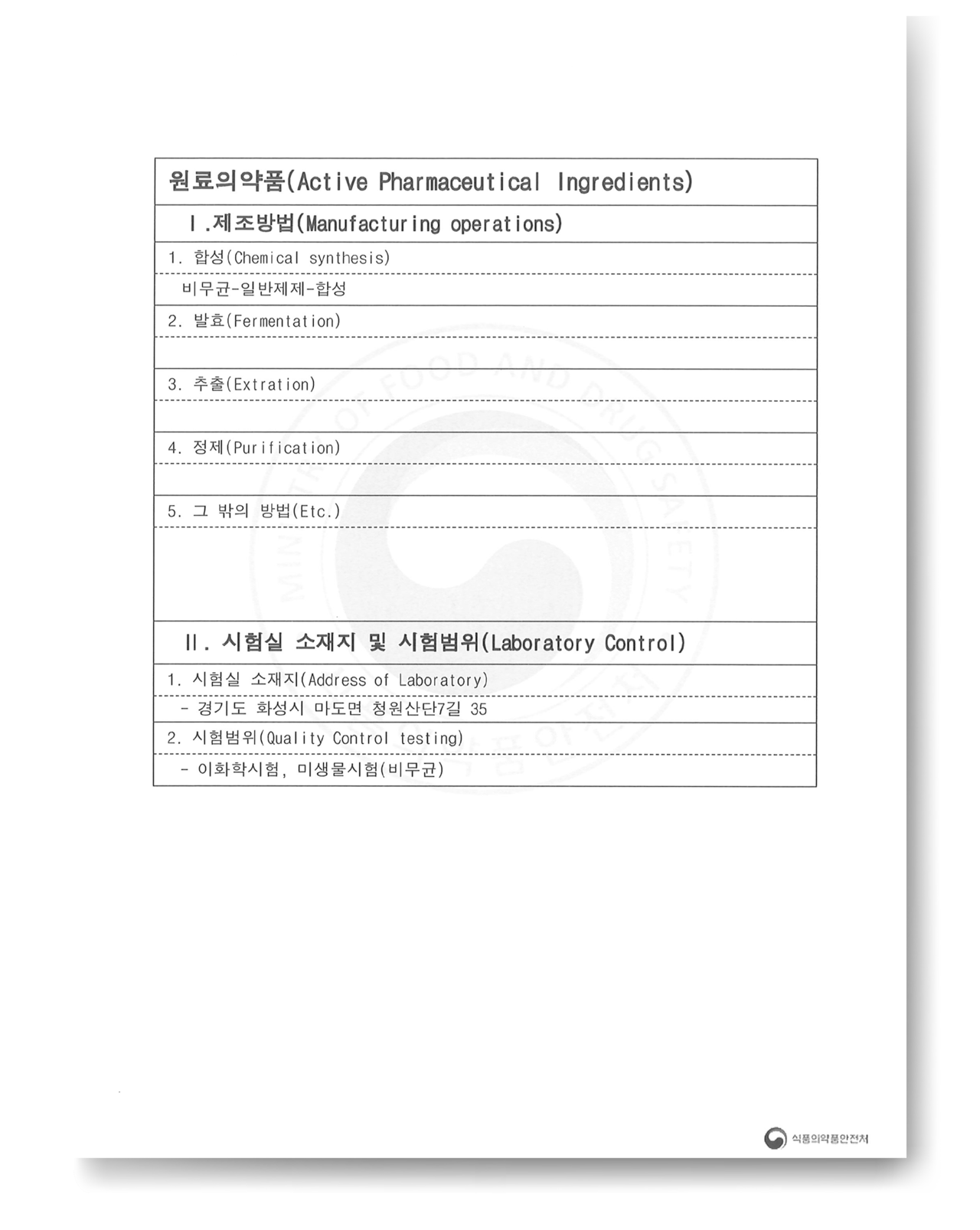 원료의약품(Active Pharmaceutical Ingredients)

Ⅰ.제조방법(Manufacturing operations)

1. 합성(Chemical synthesis)

비무균-일반제제-합성

2. 발효(Fermentation)

3. 추출(Extration)

4. 정제(Purification)

5. 그 밖의 방법(Etc.)

Ⅱ. 시험실 소재지 및 시험범위(Laboratory Control)

1. 시험실 소재지(Address of Laboratory)

- 경기도 화성시 마도면 청원산단7길 35

2. 시험범위(Quality Control testing)

- 이화학시험, 미생물시험(비무균)

MINISTRY OF FOOD AND DRUG SAFETY

식품의약품안전처

식품의약품안전처